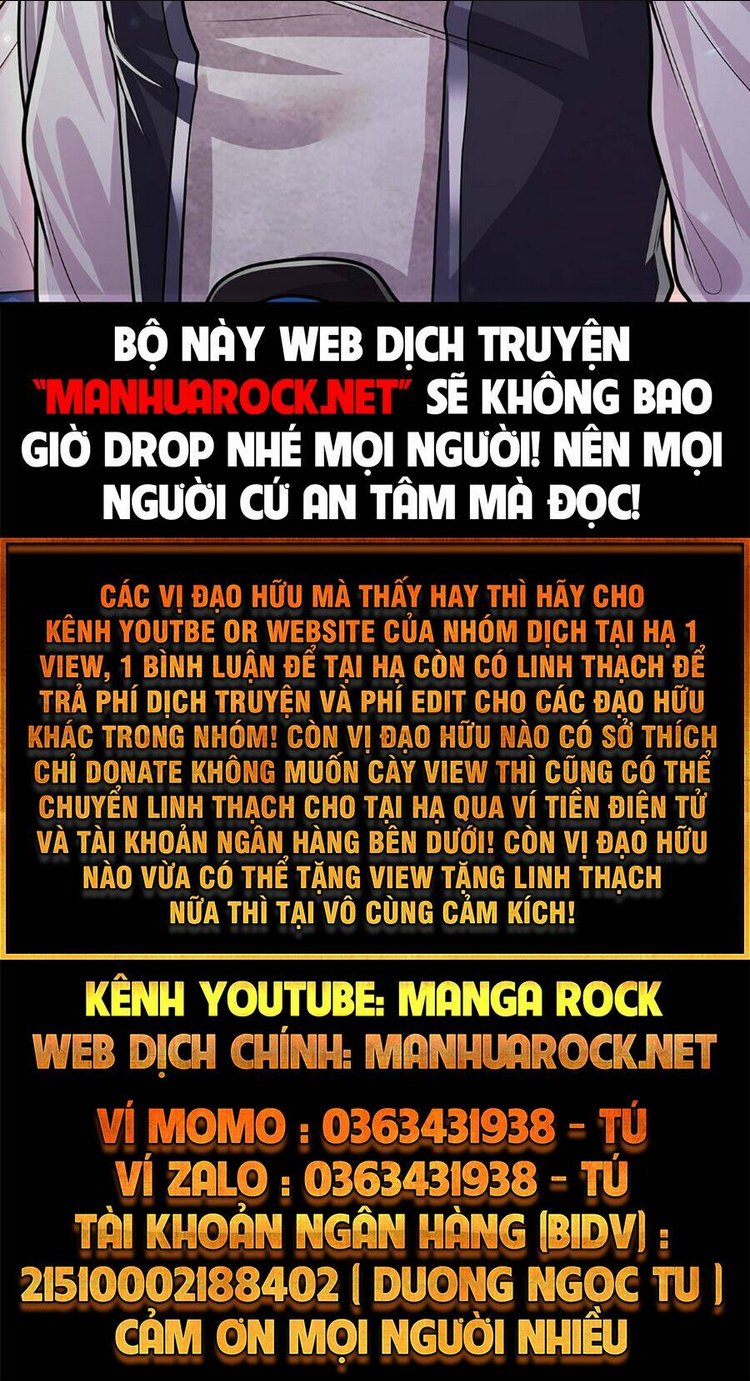 BỘ NÀY WEB DỊCH TRUYỆN "MANHUAROCK.NET" SẼ KHÔNG BAO GIỜ DROP NHÉ MỌI NGƯỜI! NÊN MỌI NGƯỜI CỨ AN TÂM MÀ ĐỌC!

CÁC VỊ ĐẠO HỮU MÀ THẤY HAY THÌ HÃY CHO KÊNH YOUTBE OR WEBSITE CỦA NHÓM DỊCH TẠI HẠ 1 VIEW, 1 BÌNH LUẬN ĐỂ TẠI HẠ CÒN CÓ LINH THẠCH ĐỂ TRẢ PHÍ DỊCH TRUYỆN VÀ PHÍ EDIT CHO CÁC ĐẠO HỮU KHÁC TRONG NHÓM! CÒN VỊ ĐẠO HỮU NÀO CÓ SỞ THÍCH CHỈ DONATE KHÔNG MUỐN CÀY VIEW THÌ CŨNG CÓ THỂ CHUYỂN LINH THẠCH CHO TẠI HẠ QUA VÍ TIỀN ĐIỆN TỬ VÀ TÀI KHOẢN NGÂN HÀNG BÊN DƯỚI! CÒN VỊ ĐẠO HỮU NÀO VỪA CÓ THỂ TẶNG VIEW TẶNG LINH THẠCH NỮA THÌ TẠI VÔ CÙNG CẢM KÍCH!

KÊNH YOUTUBE: MANGA ROCK
WEB DỊCH CHÍNH: MANHUAROCK.NET

VÍ MOMO : 0363431938 - TÚ
VÍ ZALO : 0363431938 - TÚ
TÀI KHOẢN NGÂN HÀNG (BIDV) :
21510002188402 ( DUONG NGOC TU )
CẢM ƠN MỌI NGƯỜI NHIỀU